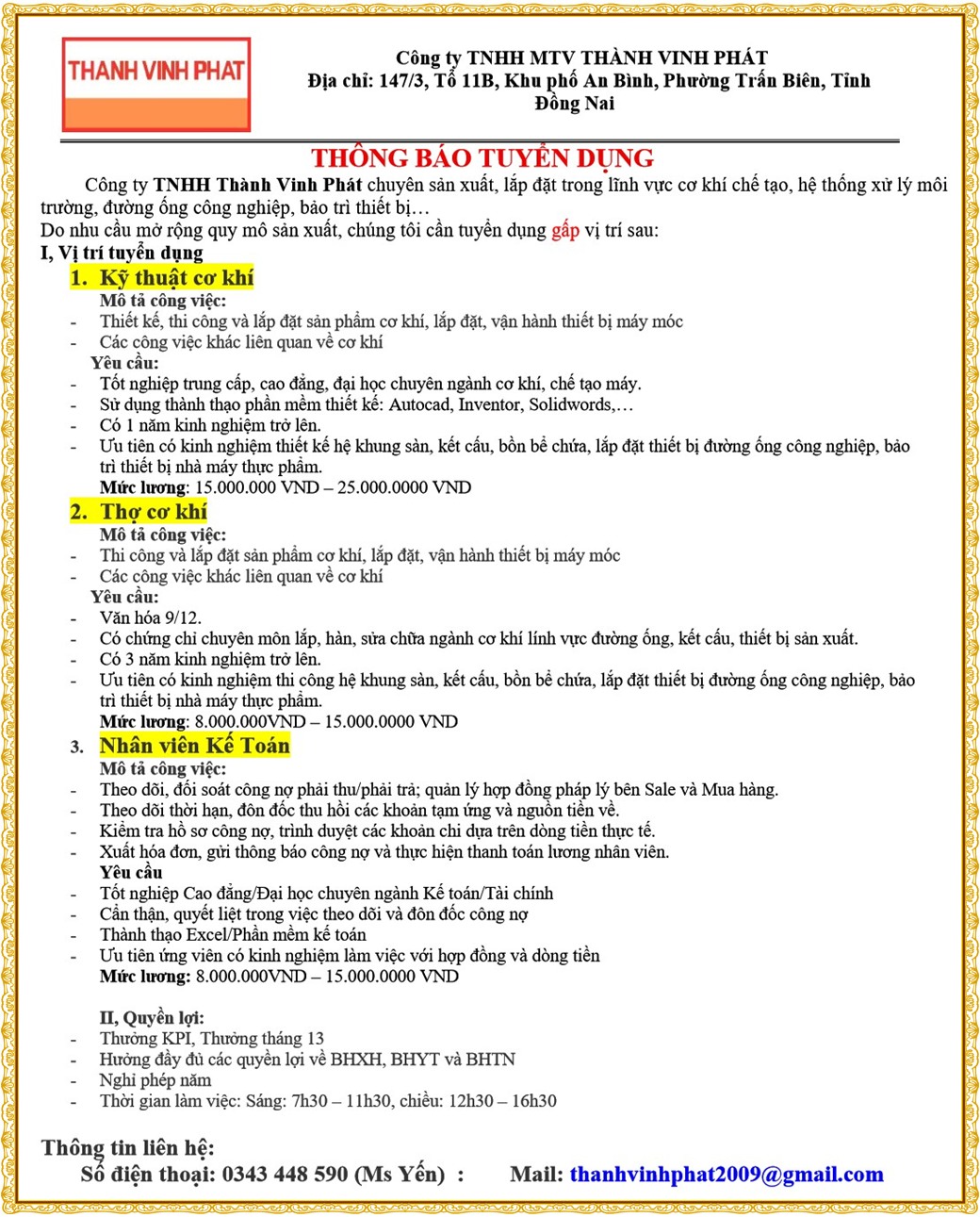 THANH VINH PHAT

Công ty TNHH MTV THÀNH VINH PHÁT
Địa chỉ: 147/3, Tổ 11B, Khu phố An Bình, Phường Trấn Biên, Tỉnh Đồng Nai

THÔNG BÁO TUYỂN DỤNG

Công ty TNHH Thành Vinh Phát chuyên sản xuất, lắp đặt trong lĩnh vực cơ khí chế tạo, hệ thống xử lý môi trường, đường ống công nghiệp, bảo trì thiết bị…
Do nhu cầu mở rộng quy mô sản xuất, chúng tôi cần tuyển dụng gấp vị trí sau:
I, Vị trí tuyển dụng

1. Kỹ thuật cơ khí
Mô tả công việc:
- Thiết kế, thi công và lắp đặt sản phẩm cơ khí, lắp đặt, vận hành thiết bị máy móc
- Các công việc khác liên quan về cơ khí
Yêu cầu:
- Tốt nghiệp trung cấp, cao đẳng, đại học chuyên ngành cơ khí, chế tạo máy.
- Sử dụng thành thạo phần mềm thiết kế: Autocad, Inventor, Solidwords,…
- Có 1 năm kinh nghiệm trở lên.
- Ưu tiên có kinh nghiệm thiết kế hệ khung sàn, kết cấu, bồn bể chứa, lắp đặt thiết bị đường ống công nghiệp, bảo trì thiết bị nhà máy thực phẩm.
Mức lương: 15.000.000 VND – 25.000.0000 VND

2. Thợ cơ khí
Mô tả công việc:
- Thi công và lắp đặt sản phẩm cơ khí, lắp đặt, vận hành thiết bị máy móc
- Các công việc khác liên quan về cơ khí
Yêu cầu:
- Văn hóa 9/12.
- Có chứng chỉ chuyên môn lắp, hàn, sửa chữa ngành cơ khí lĩnh vực đường ống, kết cấu, thiết bị sản xuất.
- Có 3 năm kinh nghiệm trở lên.
- Ưu tiên có kinh nghiệm thi công hệ khung sàn, kết cấu, bồn bể chứa, lắp đặt thiết bị đường ống công nghiệp, bảo trì thiết bị nhà máy thực phẩm.
Mức lương: 8.000.000VND – 15.000.0000 VND

3. Nhân viên Kế Toán
Mô tả công việc:
- Theo dõi, đối soát công nợ phải thu/phải trả; quản lý hợp đồng pháp lý bên Sale và Mua hàng.
- Theo dõi thời hạn, đôn đốc thu hồi các khoản tạm ứng và nguồn tiền về.
- Kiểm tra hồ sơ công nợ, trình duyệt các khoản chi dựa trên dòng tiền thực tế.
- Xuất hóa đơn, gửi thông báo công nợ và thực hiện thanh toán lương nhân viên.
Yêu cầu
- Tốt nghiệp Cao đẳng/Đại học chuyên ngành Kế toán/Tài chính
- Cẩn thận, quyết liệt trong việc theo dõi và đôn đốc công nợ
- Thành thạo Excel/Phần mềm kế toán
- Ưu tiên ứng viên có kinh nghiệm làm việc với hợp đồng và dòng tiền
Mức lương: 8.000.000VND – 15.000.0000 VND

II, Quyền lợi:
- Thưởng KPI, Thưởng tháng 13
- Hưởng đầy đủ các quyền lợi về BHXH, BHYT và BHTN
- Nghỉ phép năm
- Thời gian làm việc: Sáng: 7h30 – 11h30, chiều: 12h30 – 16h30

Thông tin liên hệ:
Số điện thoại: 0343 448 590 (Ms Yến) : Mail: thanhvinhphat2009@gmail.com